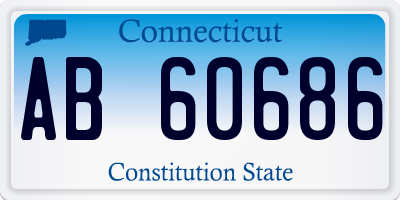 Connecticut

AB 60686

Constitution State